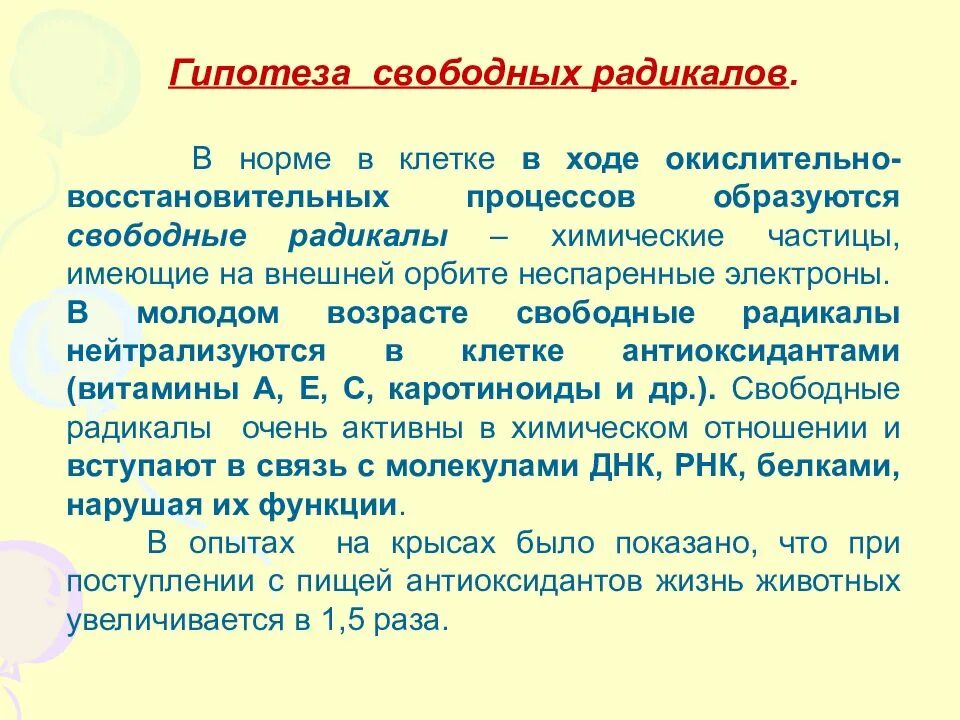 Гипотеза свободных радикалов.

В норме в клетке в ходе окислительно-восстановительных процессов образуются свободные радикалы – химические частицы, имеющие на внешней орбите неспаренные электроны. В молодом возрасте свободные радикалы нейтрализуются в клетке антиоксидантами (витамины А, Е, С, каротиноиды и др.). Свободные радикалы очень активны в химическом отношении и вступают в связь с молекулами ДНК, РНК, белками, нарушая их функции.

В опытах на крысах было показано, что при поступлении с пищей антиоксидантов жизнь животных увеличивается в 1,5 раза.